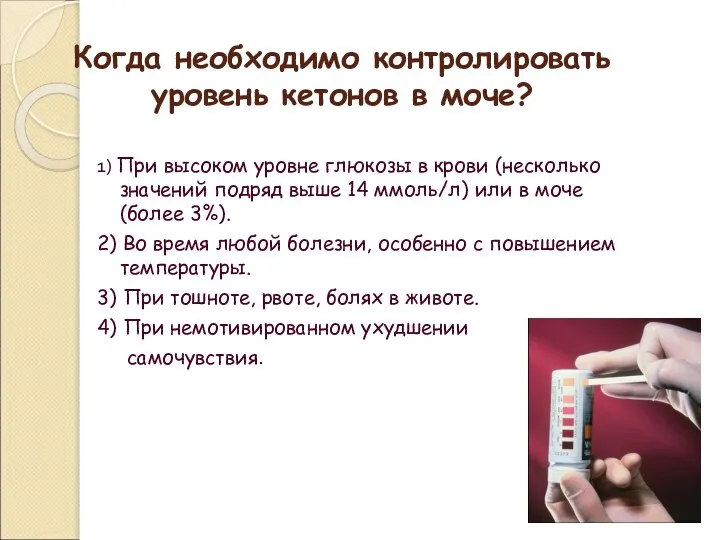 Когда необходимо контролировать уровень кетонов в моче?

1) При высоком уровне глюкозы в крови (несколько значений подряд выше 14 ммоль/л) или в моче (более 3%).

2) Во время любой болезни, особенно с повышением температуры.

3) При тошноте, рвоте, болях в животе.

4) При немотивированном ухудшении самочувствия.